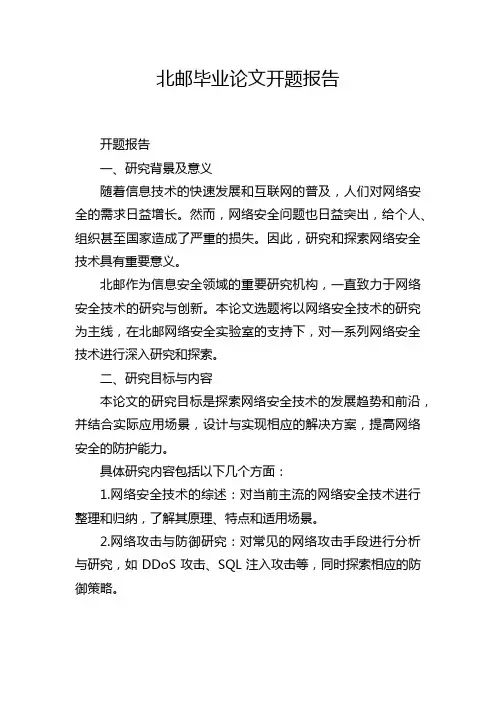 北邮毕业论文开题报告

开题报告

一、研究背景及意义

随着信息技术的快速发展和互联网的普及，人们对网络安全的需求日益增长。然而，网络安全问题也日益突出，给个人、组织甚至国家造成了严重的损失。因此，研究和探索网络安全技术具有重要意义。

北邮作为信息安全领域的重要研究机构，一直致力于网络安全技术的研究与创新。本论文选题将以网络安全技术的研究为主线，在北邮网络安全实验室的支持下，对一系列网络安全技术进行深入研究和探索。

二、研究目标与内容

本论文的研究目标是探索网络安全技术的发展趋势和前沿，并结合实际应用场景，设计与实现相应的解决方案，提高网络安全的防护能力。

具体研究内容包括以下几个方面：

1.网络安全技术的综述：对当前主流的网络安全技术进行整理和归纳，了解其原理、特点和适用场景。

2.网络攻击与防御研究：对常见的网络攻击手段进行分析与研究，如 DDoS 攻击、SQL 注入攻击等，同时探索相应的防御策略。